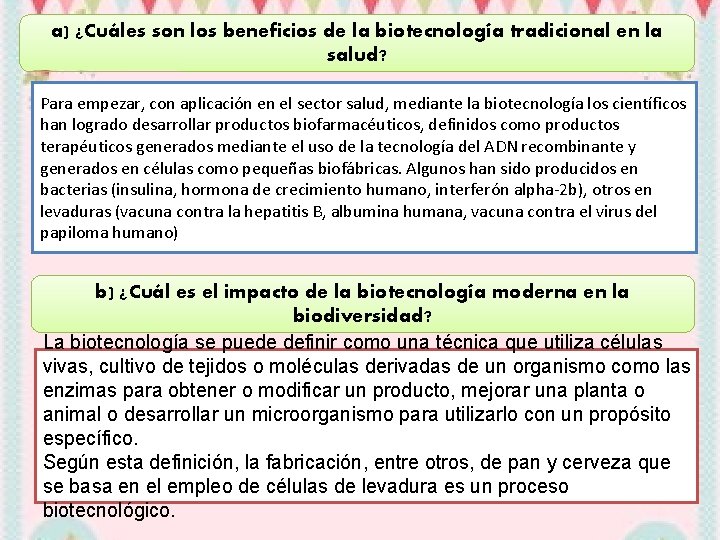 a) ¿Cuáles son los beneficios de la biotecnología tradicional en la salud?

Para empezar, con aplicación en el sector salud, mediante la biotecnología los científicos han logrado desarrollar productos biofarmacéuticos, definidos como productos terapéuticos generados mediante el uso de la tecnología del ADN recombinante y generados en células como pequeñas biofábricas. Algunos han sido producidos en bacterias (insulina, hormona de crecimiento humano, interferón alpha-2b), otros en levaduras (vacuna contra la hepatitis B, albumina humana, vacuna contra el virus del papiloma humano)

b) ¿Cuál es el impacto de la biotecnología moderna en la biodiversidad?

La biotecnología se puede definir como una técnica que utiliza células vivas, cultivo de tejidos o moléculas derivadas de un organismo como las enzimas para obtener o modificar un producto, mejorar una planta o animal o desarrollar un microorganismo para utilizarlo con un propósito específico.
Según esta definición, la fabricación, entre otros, de pan y cerveza que se basa en el empleo de células de levadura es un proceso biotecnológico.